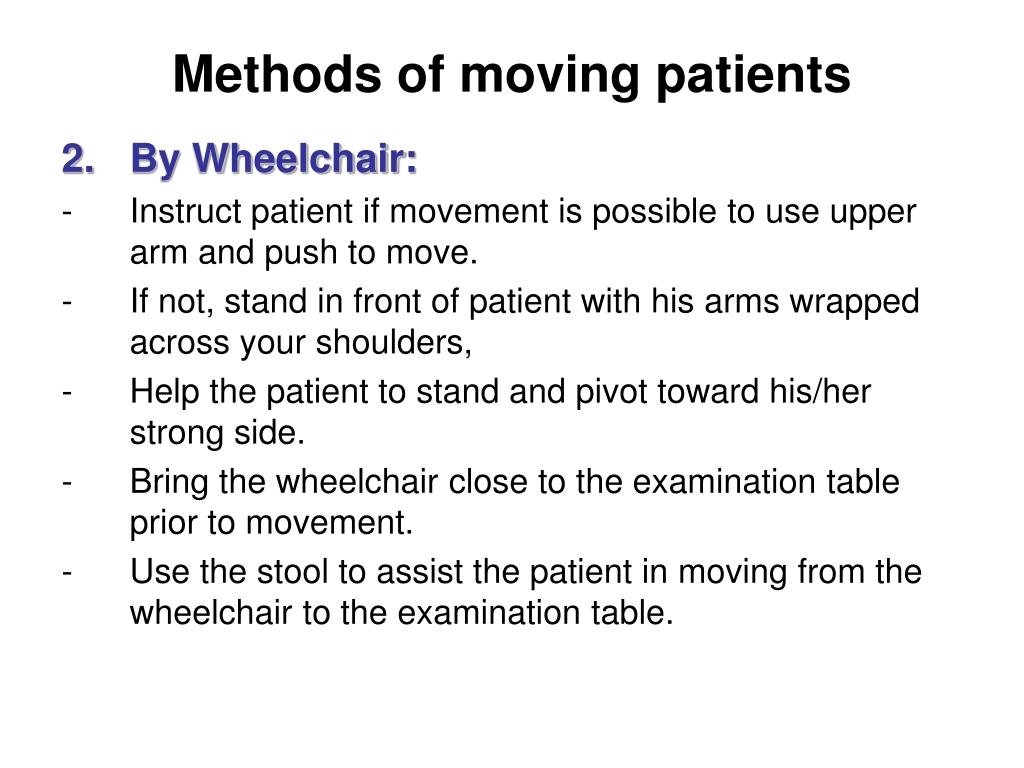 Methods of moving patients

2. By Wheelchair:

- Instruct patient if movement is possible to use upper arm and push to move.

- If not, stand in front of patient with his arms wrapped across your shoulders,

- Help the patient to stand and pivot toward his/her strong side.

- Bring the wheelchair close to the examination table prior to movement.

- Use the stool to assist the patient in moving from the wheelchair to the examination table.